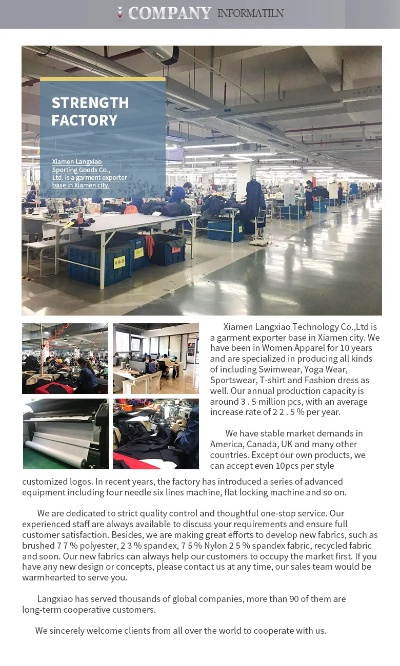 COMPANY INFORMATILN

STRENGTH FACTORY

Xiamen Langxiao Sporting Goods Co., Ltd. is a garment exporter base in Xiamen city.

Xiamen Langxiao Technology Co.,Ltd is a garment exporter base in Xiamen city. We have been in Women Apparel for 10 years and are specialized in producing all kinds of including Swimwear, Yoga Wear, Sportswear, T-shirt and Fashion dress as well. Our annual production capacity is around 3 . 5 million pcs, with an average increase rate of 2 2 . 5 % per year.

We have stable market demands in America, Canada, UK and many other countries. Except our own products, we can accept even 10pcs per style customized logos. In recent years, the factory has introduced a series of advanced equipment including four needle six lines machine, flat locking machine and so on.

We are dedicated to strict quality control and thoughtful one-stop service. Our experienced staff are always available to discuss your requirements and ensure full customer satisfaction. Besides, we are making great efforts to develop new fabrics, such as brushed 7 7 % polyester, 2 3 % spandex, 7 5 % Nylon 2 5 % spandex fabric, recycled fabric and soon. Our new fabrics can always help our customers to occupy the market first. If you have any new design or concepts, please contact us at any time, our sales team would be warmhearted to serve you.

Langxiao has served thousands of global companies, more than 90 of them are long-term cooperative customers.

We sincerely welcome clients from all over the world to cooperate with us.